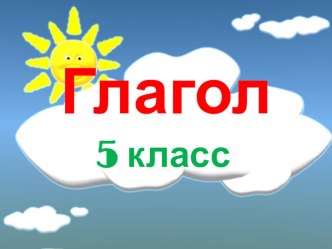 Глагол

5 класс